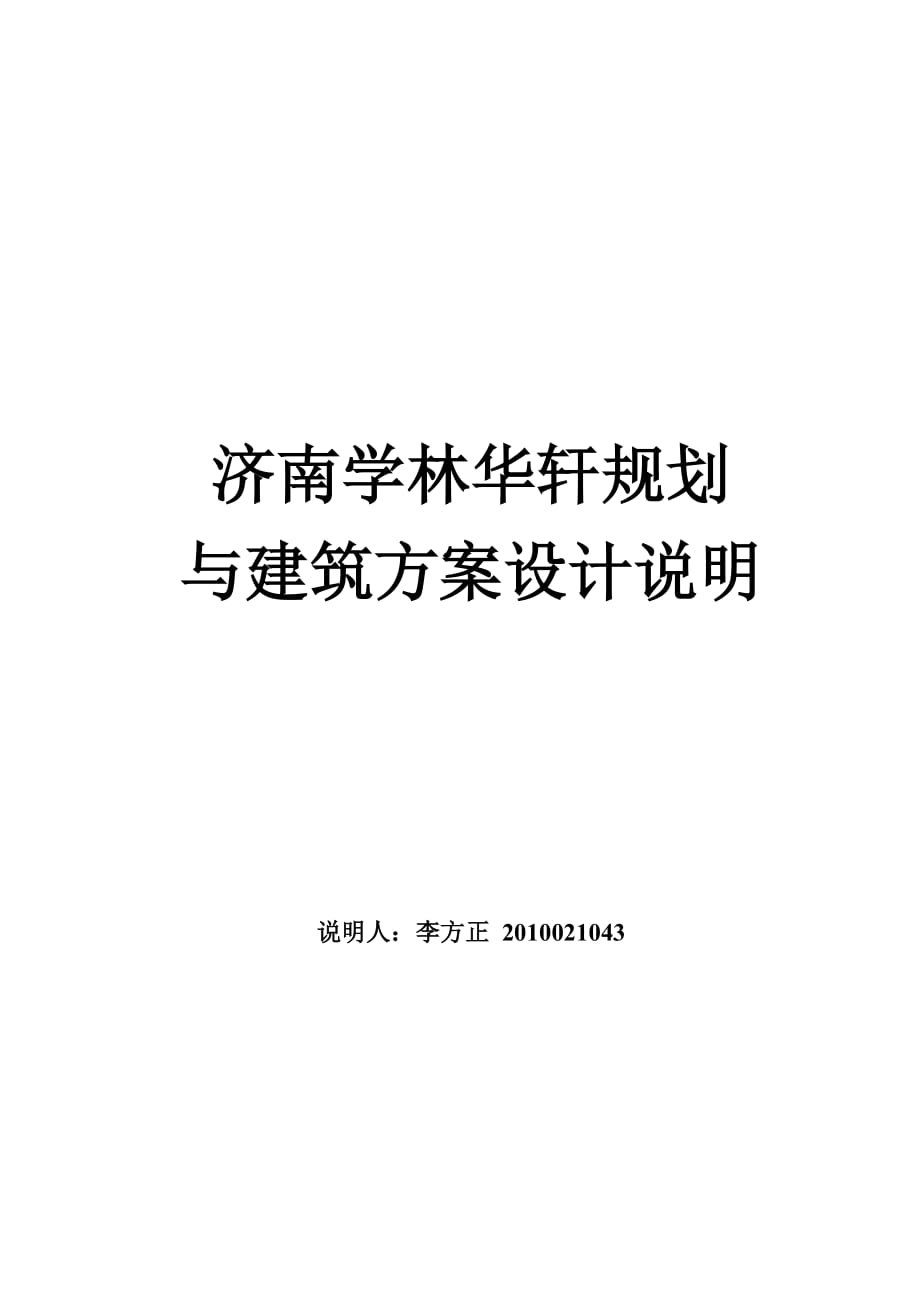 济南学林华轩规划
与建筑方案设计说明

说明人：李方正 2010021043